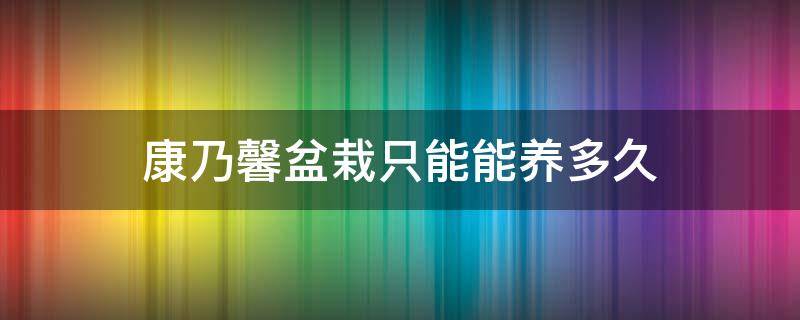 康乃馨盆栽只能能养多久